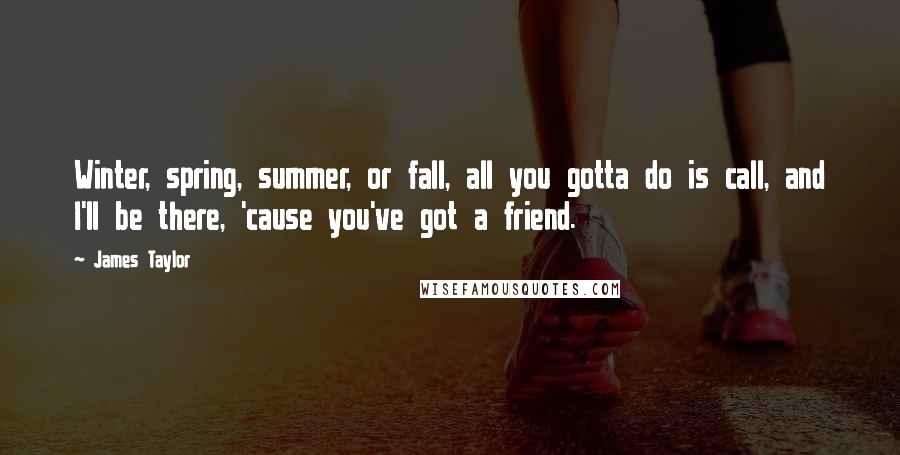 Winter, spring, summer, or fall, all you gotta do is call, and I'll be there, 'cause you've got a friend.

~ James Taylor

WISEFAMOUSQUOTES.COM